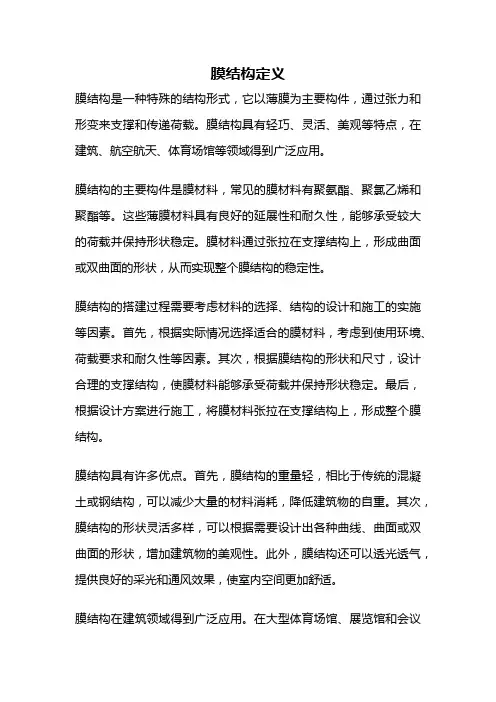 膜结构定义

膜结构是一种特殊的结构形式，它以薄膜为主要构件，通过张力和形变来支撑和传递荷载。膜结构具有轻巧、灵活、美观等特点，在建筑、航空航天、体育场馆等领域得到广泛应用。

膜结构的主要构件是膜材料，常见的膜材料有聚氨酯、聚氯乙烯和聚酯等。这些薄膜材料具有良好的延展性和耐久性，能够承受较大的荷载并保持形状稳定。膜材料通过张拉在支撑结构上，形成曲面或双曲面的形状，从而实现整个膜结构的稳定性。

膜结构的搭建过程需要考虑材料的选择、结构的设计和施工的实施等因素。首先，根据实际情况选择适合的膜材料，考虑到使用环境、荷载要求和耐久性等因素。其次，根据膜结构的形状和尺寸，设计合理的支撑结构，使膜材料能够承受荷载并保持形状稳定。最后，根据设计方案进行施工，将膜材料张拉在支撑结构上，形成整个膜结构。

膜结构具有许多优点。首先，膜结构的重量轻，相比于传统的混凝土或钢结构，可以减少大量的材料消耗，降低建筑物的自重。其次，膜结构的形状灵活多样，可以根据需要设计出各种曲线、曲面或双曲面的形状，增加建筑物的美观性。此外，膜结构还可以透光透气，提供良好的采光和通风效果，使室内空间更加舒适。

膜结构在建筑领域得到广泛应用。在大型体育场馆、展览馆和会议